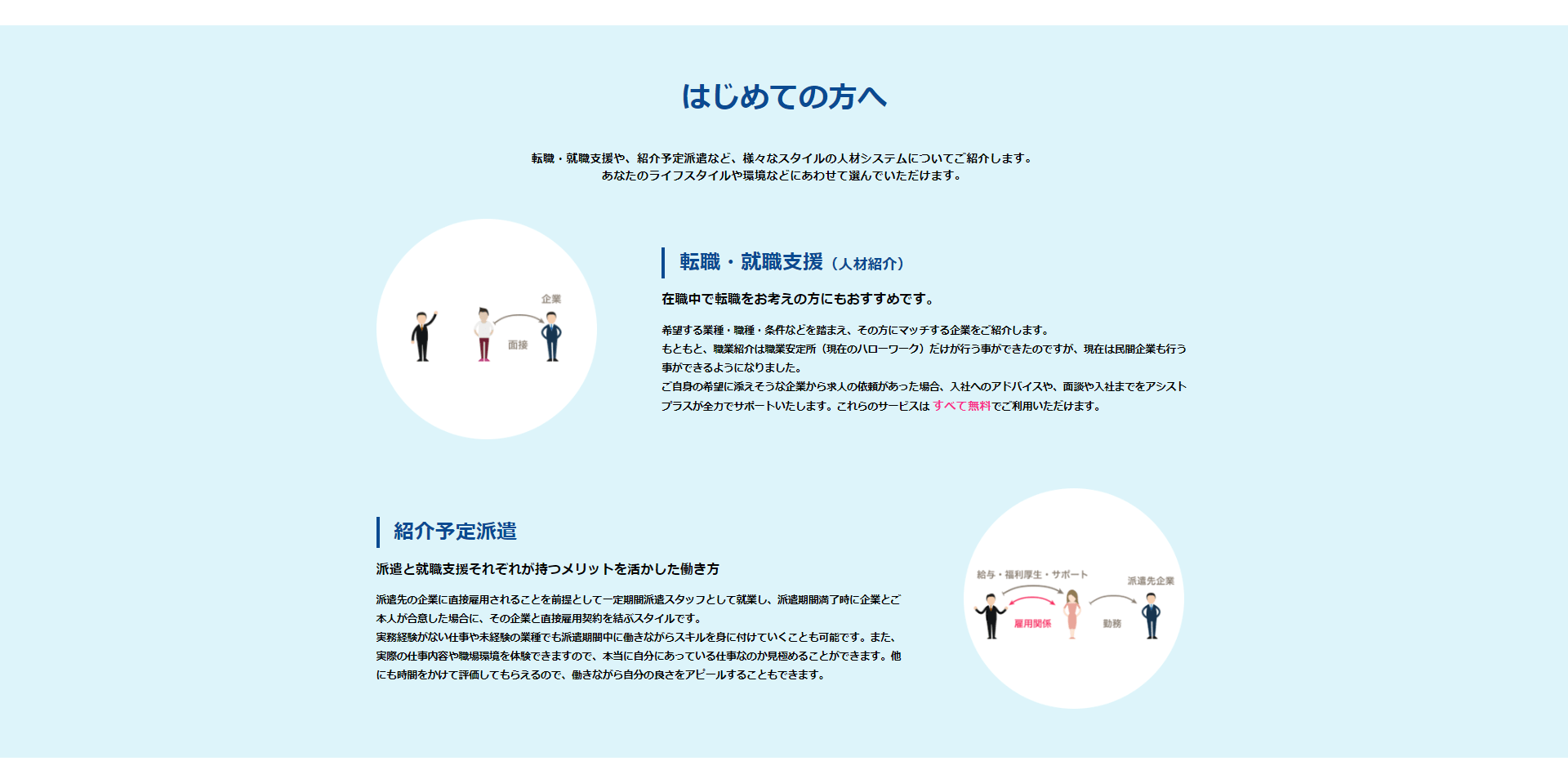 はじめての方へ

転職・就職支援や、紹介予定派遣など、様々なスタイルの人材システムについてご紹介します。
あなたのライフスタイルや環境などにあわせて選んでいただけます。

企業

面接

転職・就職支援（人材紹介）

在職中で転職をお考えの方にもおすすめです。

希望する業種・職種・条件などを踏まえ、その方にマッチする企業をご紹介します。
もともと、職業紹介は職業安定所（現在のハローワーク）だけが行う事ができたのですが、現在は民間企業も行う事ができるようになりました。
ご自身の希望に添えそうな企業から求人の依頼があった場合、入社へのアドバイスや、面談や入社までをアシストプラスが全力でサポートいたします。これらのサービスは すべて無料でご利用いただけます。

紹介予定派遣

派遣と就職支援それぞれが持つメリットを活かした働き方

派遣先の企業に直接雇用されることを前提として一定期間派遣スタッフとして就業し、派遣期間満了時に企業とご本人が合意した場合に、その企業と直接雇用契約を結ぶスタイルです。
実務経験がない仕事や未経験の業種でも派遣期間中に働きながらスキルを身に付けていくことも可能です。また、実際の仕事内容や職場環境を体験できますので、本当に自分にあっている仕事なのか見極めることができます。他にも時間をかけて評価してもらえるので、働きながら自分の良さをアピールすることもできます。

給与・福利厚生・サポート

派遣先企業

雇用関係

勤務